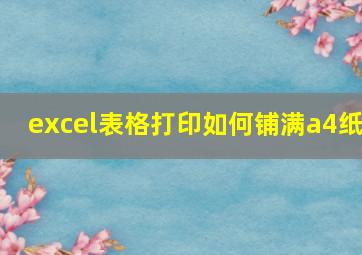 excel表格打印如何铺满a4纸